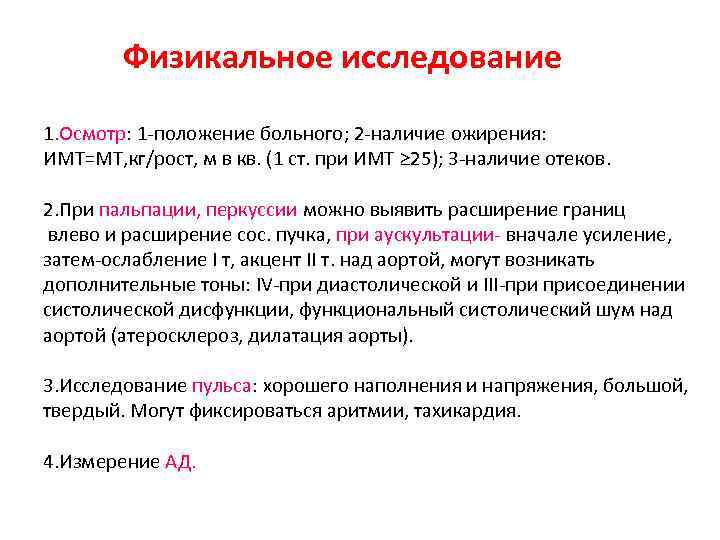 Физикальное исследование

1.Осмотр: 1-положение больного; 2-наличие ожирения: ИМТ=МТ,кг/рост, м в кв. (1 ст. при ИМТ ≥25); 3-наличие отеков.

2.При пальпации, перкуссии можно выявить расширение границ влево и расширение сос. пучка, при аускультации- вначале усиление, затем-ослабление I т, акцент II т. над аортой, могут возникать дополнительные тоны: IV-при диастолической и III-при присоединении систолической дисфункции, функциональный систолический шум над аортой (атеросклероз, дилатация аорты).

3.Исследование пульса: хорошего наполнения и напряжения, большой, твердый. Могут фиксироваться аритмии, тахикардия.

4.Измерение АД.